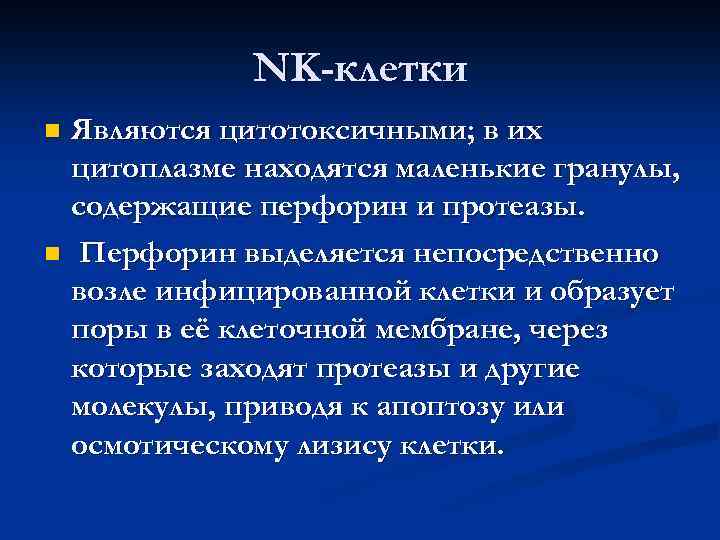 NK-клетки

Являются цитотоксичными; в их цитоплазме находятся маленькие гранулы, содержащие перфорин и протеазы.

Перфорин выделяется непосредственно возле инфицированной клетки и образует поры в её клеточной мембране, через которые заходят протеазы и другие молекулы, приводя к апоптозу или осмотическому лизису клетки.